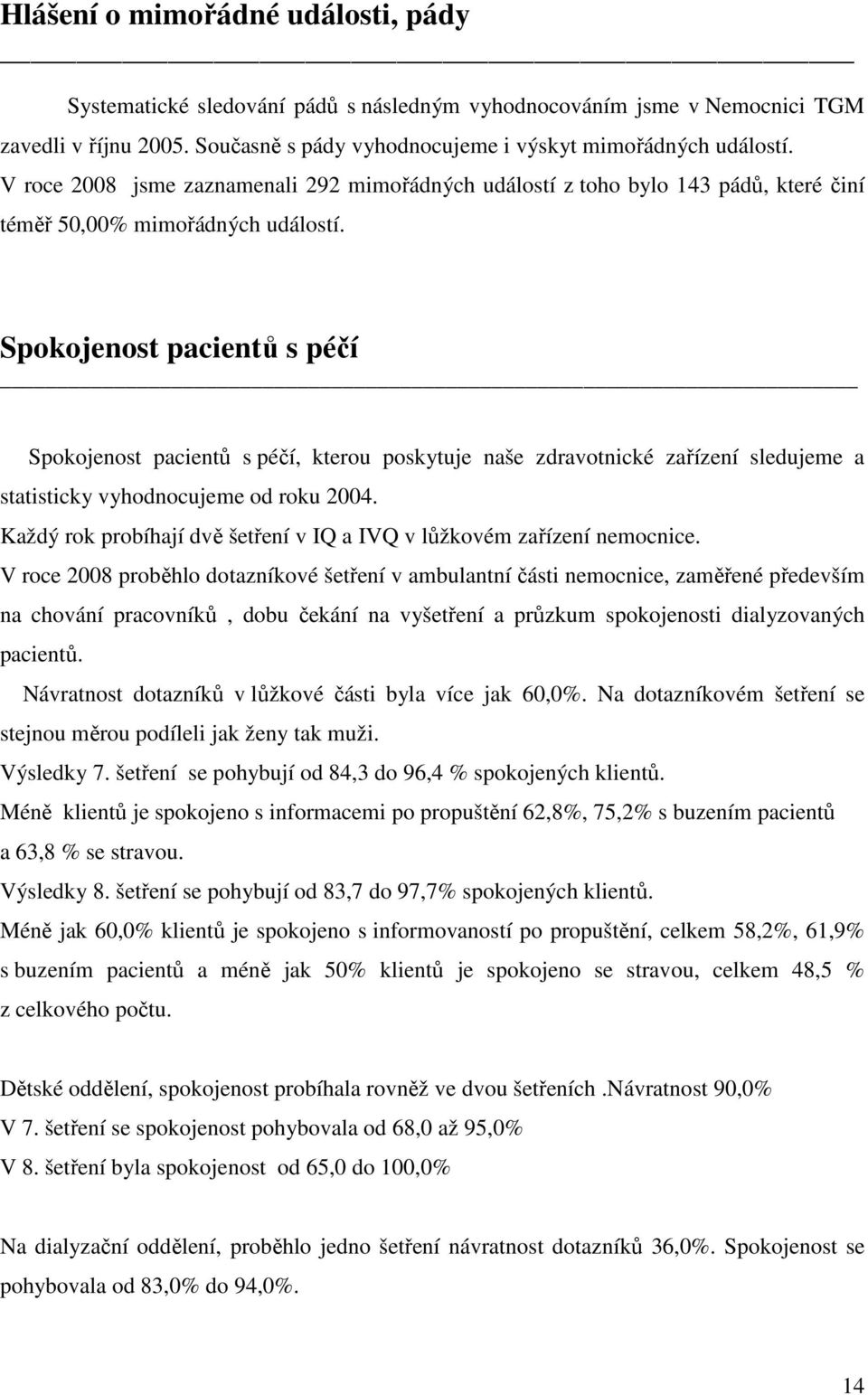 Hlášení o mimořádné události, pády

Systematické sledování pádů s následným vyhodnocováním jsme v Nemocnici TGM zavedli v říjnu 2005. Současně s pády vyhodnocujeme i výskyt mimořádných událostí. V roce 2008 jsme zaznamenali 292 mimořádných událostí z toho bylo 143 pádů, které činí téměř 50,00% mimořádných událostí.

Spokojenost pacientů s péčí

Spokojenost pacientů s péčí, kterou poskytuje naše zdravotnické zařízení sledujeme a statisticky vyhodnocujeme od roku 2004.
Každý rok probíhají dvě šetření v IQ a IVQ v lůžkovém zařízení nemocnice.
V roce 2008 proběhlo dotazníkové šetření v ambulantní části nemocnice, zaměřené především na chování pracovníků , dobu čekání na vyšetření a průzkum spokojenosti dialyzovaných pacientů.
Návratnost dotazníků v lůžkové části byla více jak 60,0%. Na dotazníkovém šetření se stejnou měrou podíleli jak ženy tak muži.
Výsledky 7. šetření se pohybují od 84,3 do 96,4 % spokojených klientů.
Méně klientů je spokojeno s informacemi po propuštění 62,8%, 75,2% s buzením pacientů a 63,8 % se stravou.
Výsledky 8. šetření se pohybují od 83,7 do 97,7% spokojených klientů.
Méně jak 60,0% klientů je spokojeno s informovaností po propuštění, celkem 58,2%, 61,9% s buzením pacientů a méně jak 50% klientů je spokojeno se stravou, celkem 48,5 % z celkového počtu.

Dětské oddělení, spokojenost probíhala rovněž ve dvou šetřeních .Návratnost 90,0%
V 7. šetření se spokojenost pohybovala od 68,0 až 95,0%
V 8. šetření byla spokojenost od 65,0 do 100,0%

Na dialyzační oddělení, proběhlo jedno šetření návratnost dotazníků 36,0%. Spokojenost se pohybovala od 83,0% do 94,0%.

14